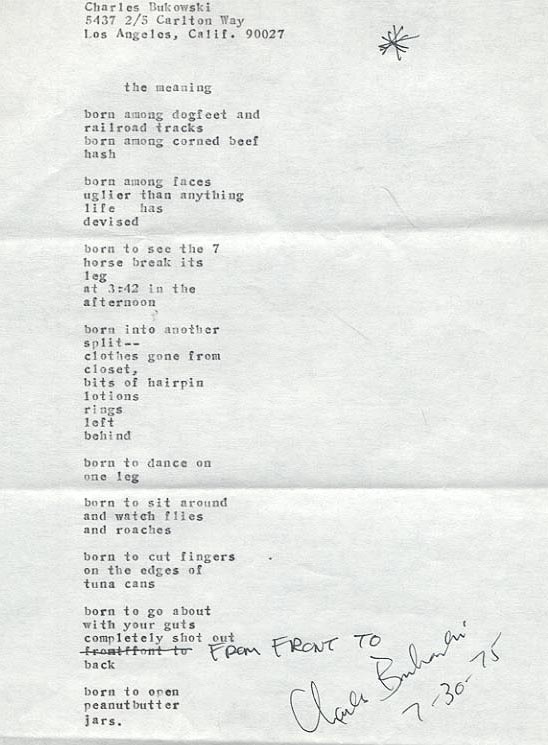 Charles Bukowski
5437 2/5 Carlton Way
Los Angeles, Calif. 90027

the meaning

born among dogfeet and
railroad tracks
born among corned beef
hash

born among faces
uglier than anything
life has
devised

born to see the 7
horse break its
leg
at 3:42 in the
afternoon

born into another
split--
clothes gone from
closet,
bits of hairpin
lotions
rings
left
behind

born to dance on
one leg

born to sit around
and watch flies
and roaches

born to cut fingers
on the edges of
tuna cans

born to go about
with your guts
completely shot out
~~fromtfont to~~ FROM FRONT TO
back

born to open
peanutbutter
jars.

Charles Bukowski
7-30-75